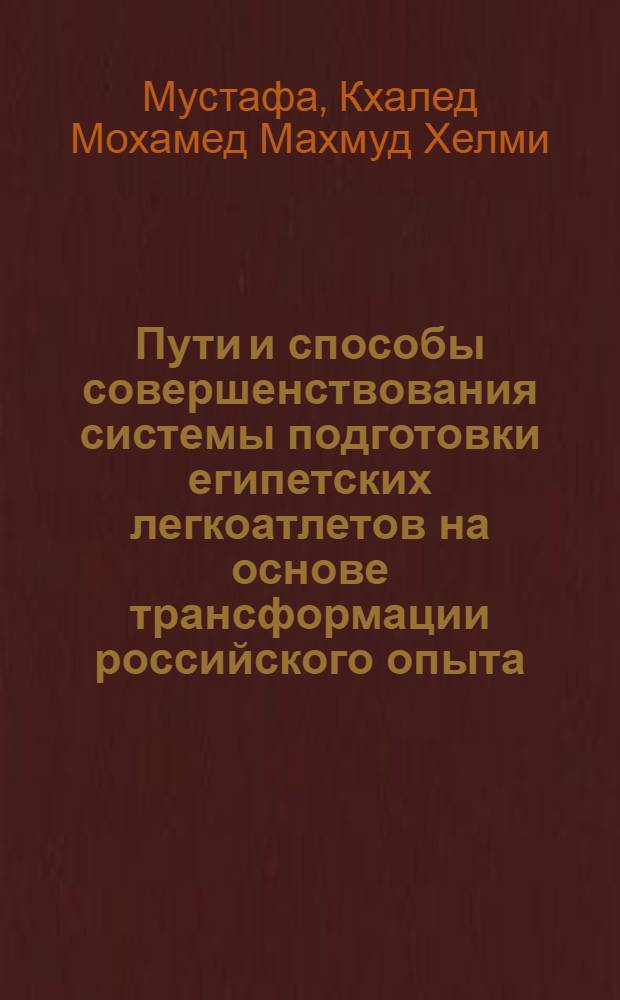 Мустафа, Кхалед Мохамед Махмуд Хелми

Пути и способы совершенствования системы подготовки египетских легкоатлетов на основе трансформации российского опыта